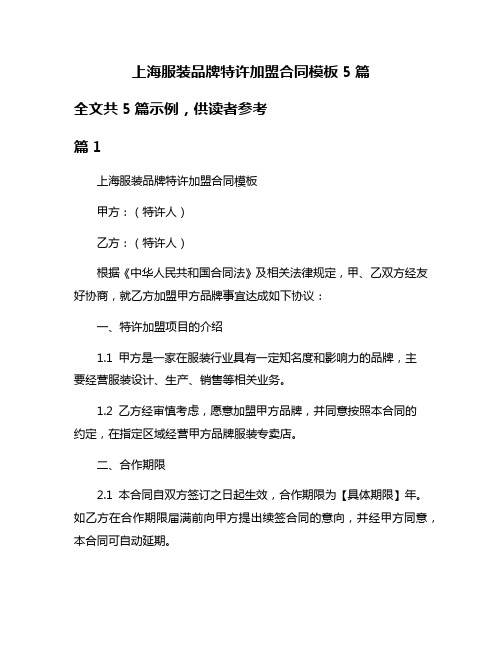 上海服装品牌特许加盟合同模板 5 篇

全文共 5 篇示例，供读者参考

篇 1

上海服装品牌特许加盟合同模板

甲方：（特许人）

乙方：（特许人）

根据《中华人民共和国合同法》及相关法律规定，甲、乙双方经友好协商，就乙方加盟甲方品牌事宜达成如下协议：

一、特许加盟项目的介绍

1.1 甲方是一家在服装行业具有一定知名度和影响力的品牌，主要经营服装设计、生产、销售等相关业务。

1.2 乙方经审慎考虑，愿意加盟甲方品牌，并同意按照本合同的约定，在指定区域经营甲方品牌服装专卖店。

二、合作期限

2.1 本合同自双方签订之日起生效，合作期限为【具体期限】年。如乙方在合作期限届满前向甲方提出续签合同的意向，并经甲方同意，本合同可自动延期。